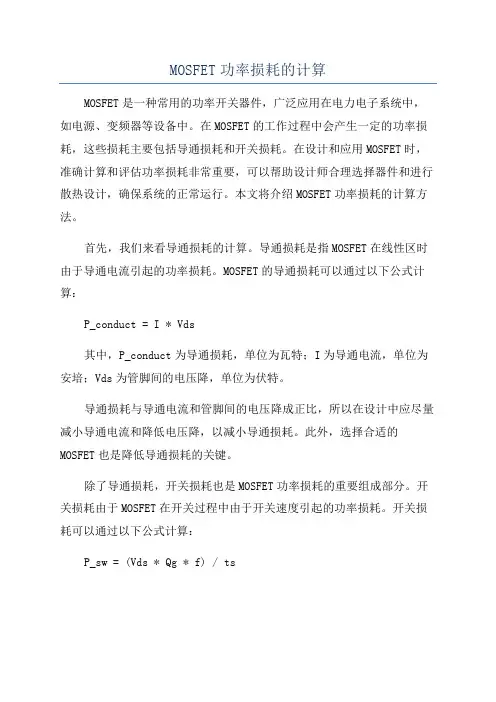 MOSFET 功率损耗的计算

MOSFET 是一种常用的功率开关器件，广泛应用在电力电子系统中，如电源、变频器等设备中。在 MOSFET 的工作过程中会产生一定的功率损耗，这些损耗主要包括导通损耗和开关损耗。在设计和应用 MOSFET 时，准确计算和评估功率损耗非常重要，可以帮助设计师合理选择器件和进行散热设计，确保系统的正常运行。本文将介绍 MOSFET 功率损耗的计算方法。

首先，我们来看导通损耗的计算。导通损耗是指 MOSFET 在线性区时由于导通电流引起的功率损耗。MOSFET 的导通损耗可以通过以下公式计算：

P_conduct = I * Vds

其中，P_conduct 为导通损耗，单位为瓦特；I 为导通电流，单位为安培；Vds 为管脚间的电压降，单位为伏特。

导通损耗与导通电流和管脚间的电压降成正比，所以在设计中应尽量减小导通电流和降低电压降，以减小导通损耗。此外，选择合适的 MOSFET 也是降低导通损耗的关键。

除了导通损耗，开关损耗也是 MOSFET 功率损耗的重要组成部分。开关损耗由于 MOSFET 在开关过程中由于开关速度引起的功率损耗。开关损耗可以通过以下公式计算：

P_sw = (Vds * Qg * f) / ts